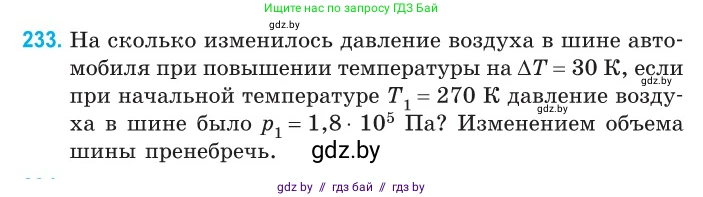 Ищите нас по запросу ГДЗ Бай

gdz.by

233. На сколько изменилось давление воздуха в шине автомобиля при повышении температуры на $\Delta T = 30$ К, если при начальной температуре $T_1 = 270$ К давление воздуха в шине было $p_1 = 1{,}8 \cdot 10^5$ Па? Изменением объема шины пренебречь.

gdz.by

gdz.by

gdz.by

gdz by // гдз бай // гдз by